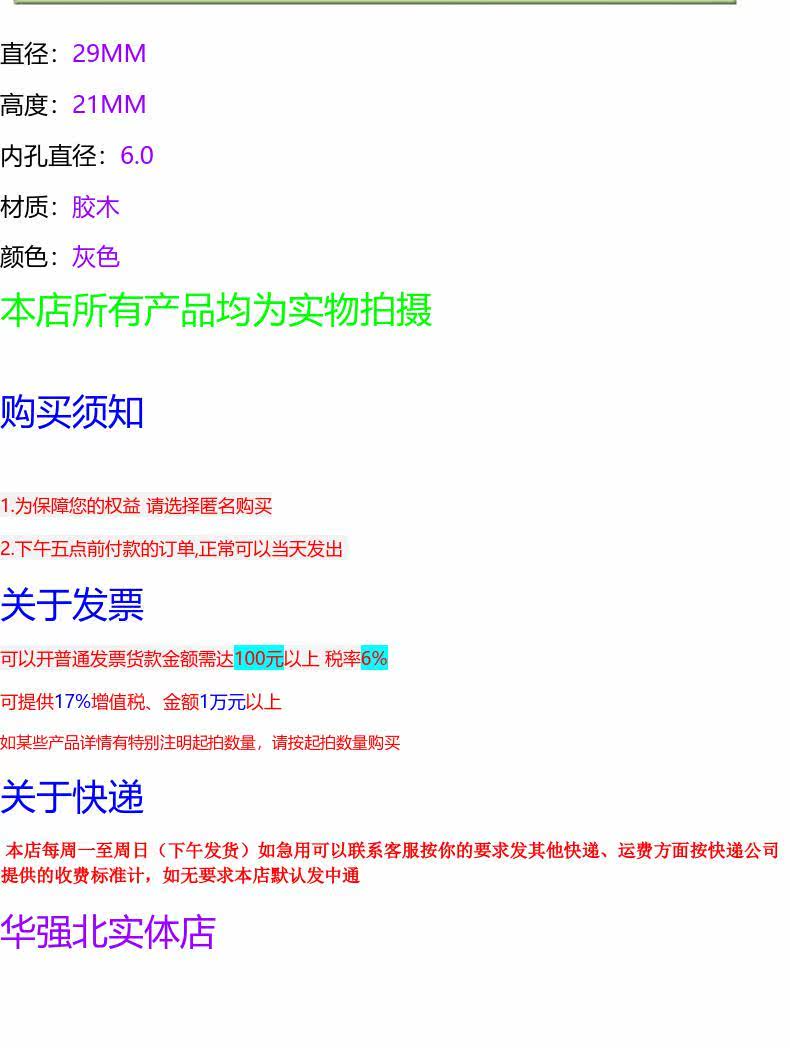 直径：29MM

高度：21MM

内孔直径：6.0

材质：胶木

颜色：灰色

本店所有产品均为实物拍摄

购买须知

1.为保障您的权益 请选择匿名购买

2.下午五点前付款的订单,正常可以当天发出

关于发票

可以开普通发票货款金额需达100元以上 税率6%

可提供17%增值税、金额1万元以上

如某些产品详情有特别注明起拍数量，请按起拍数量购买

关于快递

本店每周一至周日（下午发货）如急用可以联系客服按你的要求发其他快递、运费方面按快递公司提供的收费标准计，如无要求本店默认发中通

华强北实体店